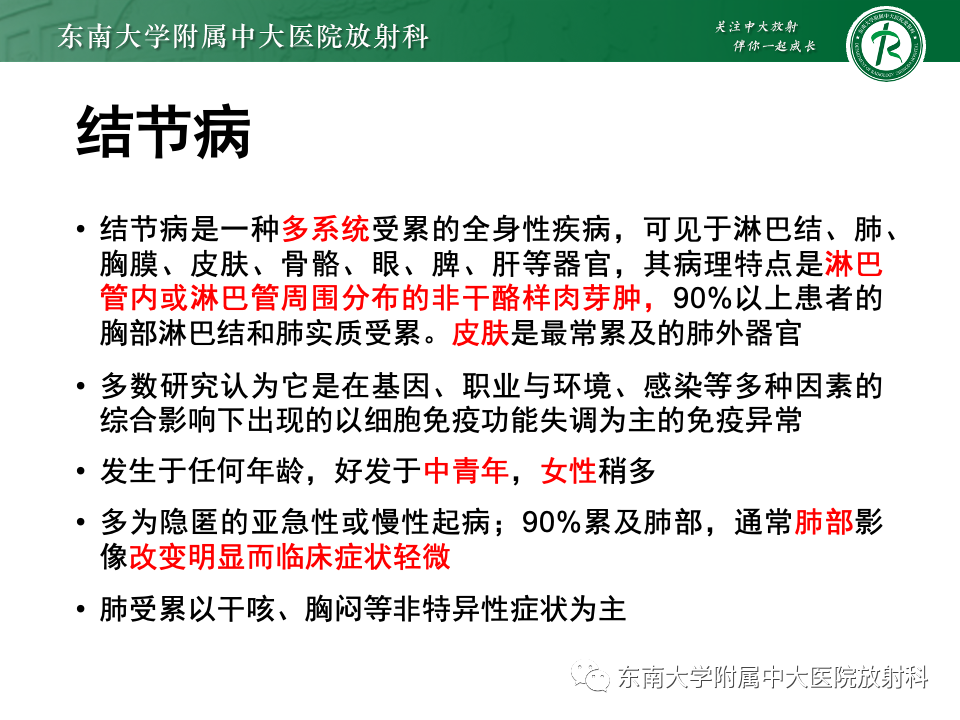 东南大学附属中大医院放射科

关注中大放射
伴你一起成长

结节病

• 结节病是一种多系统受累的全身性疾病，可见于淋巴结、肺、胸膜、皮肤、骨骼、眼、脾、肝等器官，其病理特点是淋巴管内或淋巴管周围分布的非干酪样肉芽肿，90%以上患者的胸部淋巴结和肺实质受累。皮肤是最常累及的肺外器官

• 多数研究认为它是在基因、职业与环境、感染等多种因素的综合影响下出现的以细胞免疫功能失调为主的免疫异常

• 发生于任何年龄，好发于中青年，女性稍多

• 多为隐匿的亚急性或慢性起病；90%累及肺部，通常肺部影像改变明显而临床症状轻微

• 肺受累以干咳、胸闷等非特异性症状为主

东南大学附属中大医院放射科